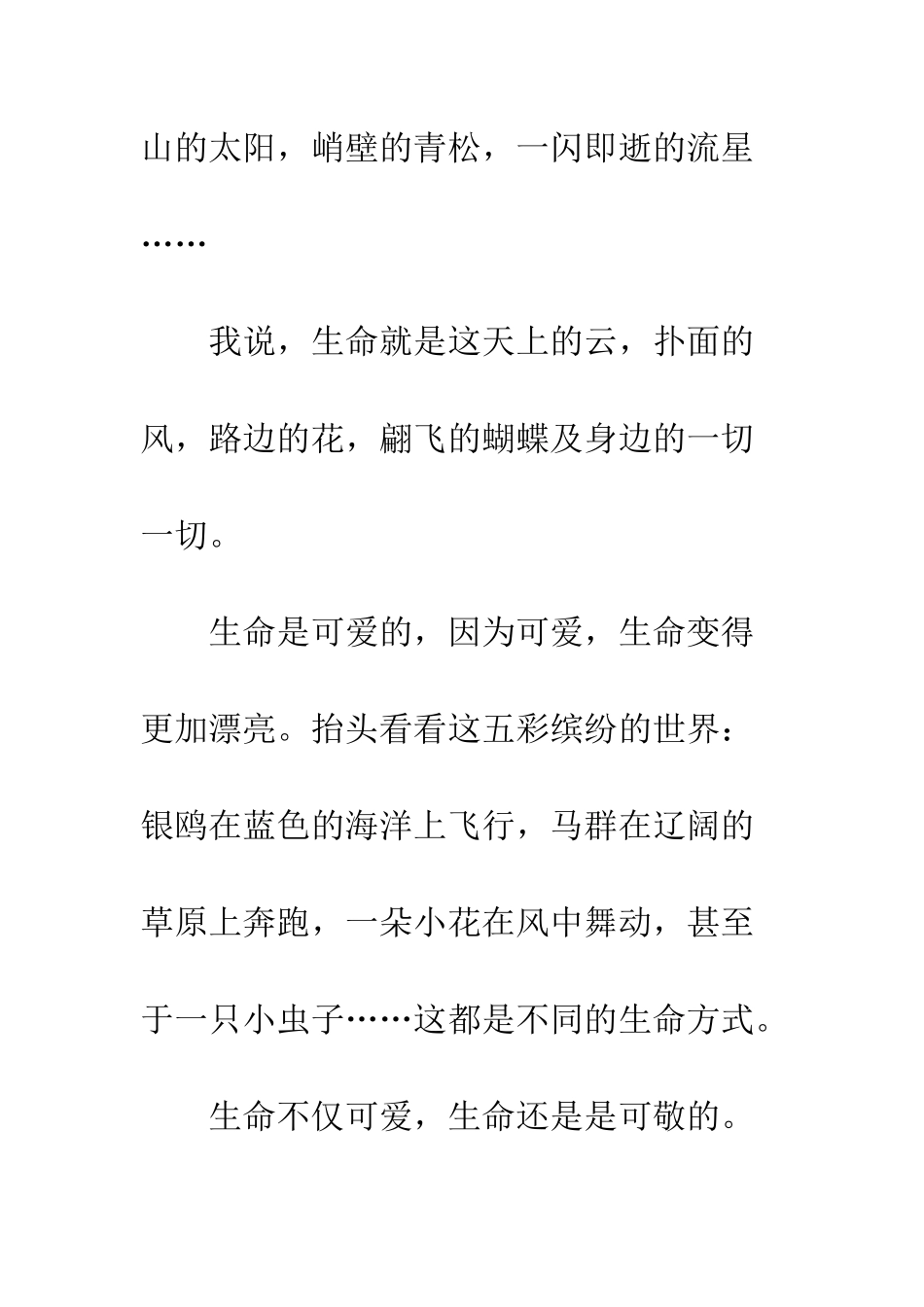 山的太阳，峭壁的青松，一闪即逝的流星……

我说，生命就是这天上的云，扑面的风，路边的花，翩飞的蝴蝶及身边的一切一切。

生命是可爱的，因为可爱，生命变得更加漂亮。抬头看看这五彩缤纷的世界：银鸥在蓝色的海洋上飞行，马群在辽阔的草原上奔跑，一朵小花在风中舞动，甚至于一只小虫子……这都是不同的生命方式。

生命不仅可爱，生命还是是可敬的。